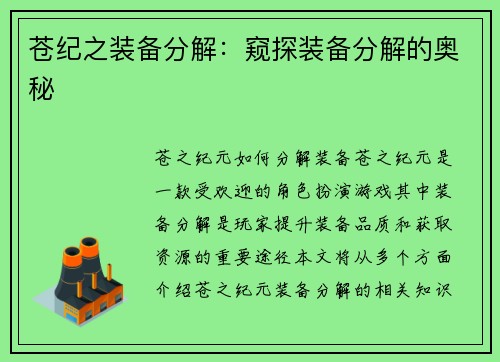 苍纪之装备分解：窥探装备分解的奥秘

苍之纪元如何分解装备苍之纪元是一款受欢迎的角色扮演游戏其中装备分解是玩家提升装备品质和获取资源的重要途径本文将从多个方面介绍苍之纪元装备分解的相关知识